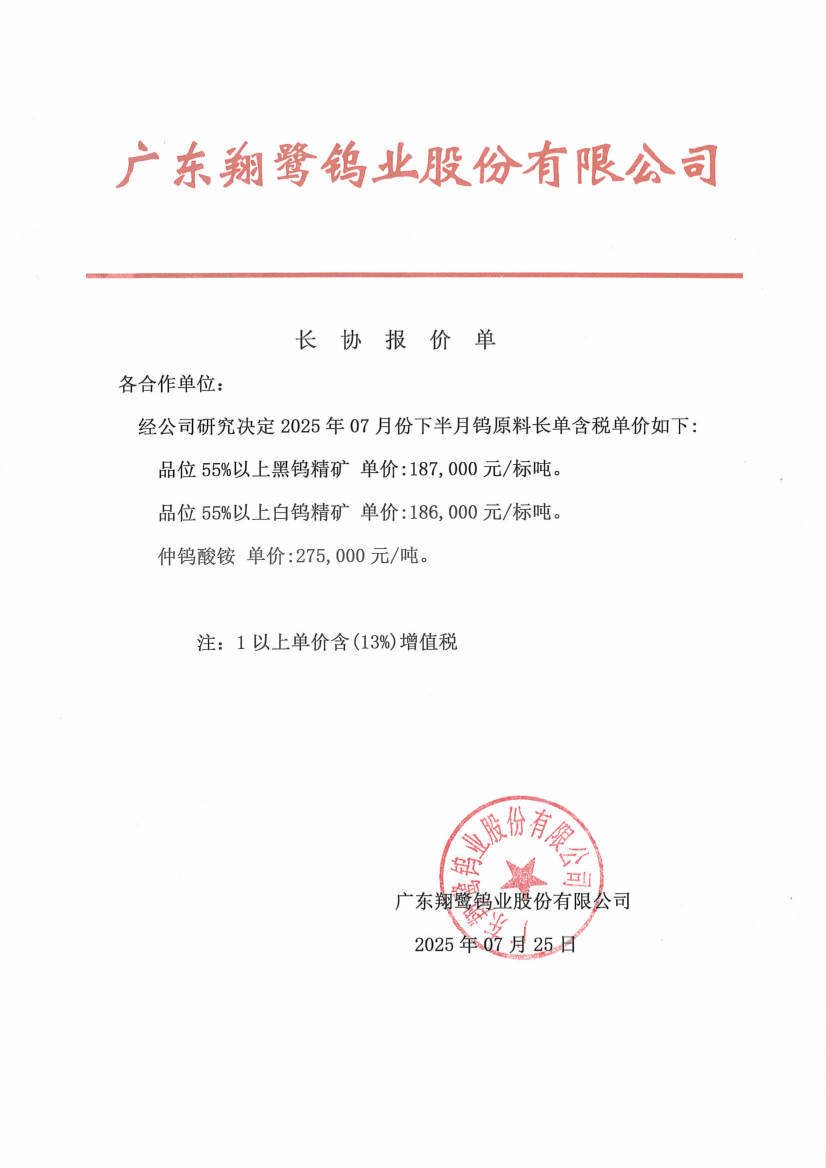 广东翔鹭钨业股份有限公司

长 协 报 价 单

各合作单位：

经公司研究决定 2025 年 07 月份下半月钨原料长单含税单价如下：

品位 55%以上黑钨精矿 单价：187,000 元/标吨。

品位 55%以上白钨精矿 单价：186,000 元/标吨。

仲钨酸铵 单价：275,000 元/吨。

注：1 以上单价含(13%)增值税

广东翔鹭钨业股份有限公司

广东翔鹭钨业股份有限公司

2025 年 07 月 25 日